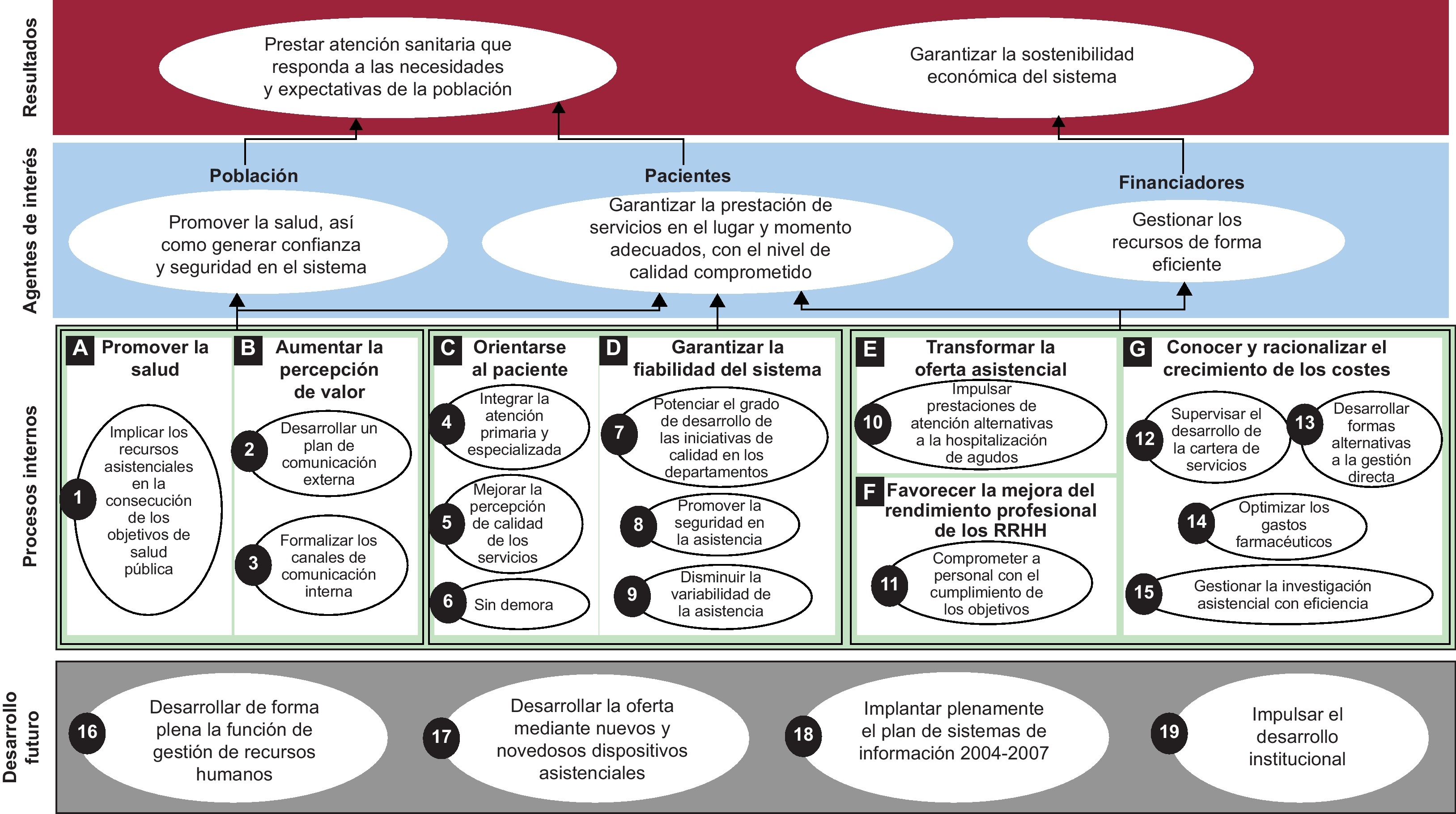 Resultados

Prestar atención sanitaria que responda a las necesidades y expectativas de la población

Garantizar la sostenibilidad económica del sistema

Agentes de interés

Población

Promover la salud, así como generar confianza y seguridad en el sistema

Pacientes

Garantizar la prestación de servicios en el lugar y momento adecuados, con el nivel de calidad comprometido

Financiadores

Gestionar los recursos de forma eficiente

Procesos internos

A Promover la salud

1 Implicar los recursos asistenciales en la consecución de los objetivos de salud pública

B Aumentar la percepción de valor

2 Desarrollar un plan de comunicación externa

3 Formalizar los canales de comunicación interna

C Orientarse al paciente

4 Integrar la atención primaria y especializada

5 Mejorar la percepción de calidad de los servicios

6 Sin demora

D Garantizar la fiabilidad del sistema

7 Potenciar el grado de desarrollo de las iniciativas de calidad en los departamentos

8 Promover la seguridad en la asistencia

9 Disminuir la variabilidad de la asistencia

E Transformar la oferta asistencial

10 Impulsar prestaciones de atención alternativas a la hospitalización de agudos

F Favorecer la mejora del rendimiento profesional de los RRHH

11 Comprometer a personal con el cumplimiento de los objetivos

G Conocer y racionalizar el crecimiento de los costes

12 Supervisar el desarrollo de la cartera de servicios

13 Desarrollar formas alternativas a la gestión directa

14 Optimizar los gastos farmacéuticos

15 Gestionar la investigación asistencial con eficiencia

Desarrollo futuro

16 Desarrollar de forma plena la función de gestión de recursos humanos

17 Desarrollar la oferta mediante nuevos y novedosos dispositivos asistenciales

18 Implantar plenamente el plan de sistemas de información 2004-2007

19 Impulsar el desarrollo institucional